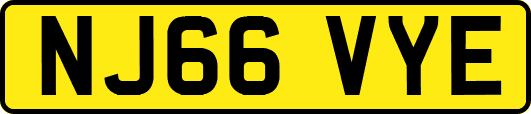 NJ66 VYE